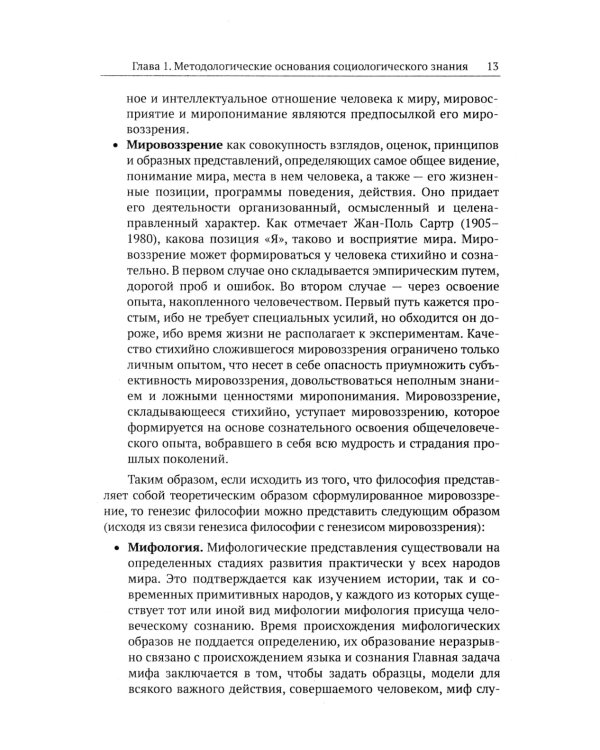 Глава 1. Методологические основания социологического знания 13

ное и интеллектуальное отношение человека к миру, мировосприятие и миропонимание являются предпосылкой его мировоззрения.

• Мировоззрение как совокупность взглядов, оценок, принципов и образных представлений, определяющих самое общее видение, понимание мира, места в нем человека, а также — его жизненные позиции, программы поведения, действия. Оно придает его деятельности организованный, осмысленный и целенаправленный характер. Как отмечает Жан-Поль Сартр (1905–1980), какова позиция «Я», таково и восприятие мира. Мировоззрение может формироваться у человека стихийно и сознательно. В первом случае оно складывается эмпирическим путем, дорогой проб и ошибок. Во втором случае — через освоение опыта, накопленного человечеством. Первый путь кажется простым, ибо не требует специальных усилий, но обходится он дороже, ибо время жизни не располагает к экспериментам. Качество стихийно сложившегося мировоззрения ограничено только личным опытом, что несет в себе опасность приумножить субъективность мировоззрения, довольствоваться неполным знанием и ложными ценностями миропонимания. Мировоззрение, складывающееся стихийно, уступает мировоззрению, которое формируется на основе сознательного освоения общечеловеческого опыта, вобравшего в себя всю мудрость и страдания прошлых поколений.

Таким образом, если исходить из того, что философия представляет собой теоретическим образом сформулированное мировоззрение, то генезис философии можно представить следующим образом (исходя из связи генезиса философии с генезисом мировоззрения):

• Мифология. Мифологические представления существовали на определенных стадиях развития практически у всех народов мира. Это подтверждается как изучением истории, так и современных примитивных народов, у каждого из которых существует тот или иной вид мифологии мифология присуща человеческому сознанию. Время происхождения мифологических образов не поддается определению, их образование неразрывно связано с происхождением языка и сознания Главная задача мифа заключается в том, чтобы задать образцы, модели для всякого важного действия, совершаемого человеком, миф слу-